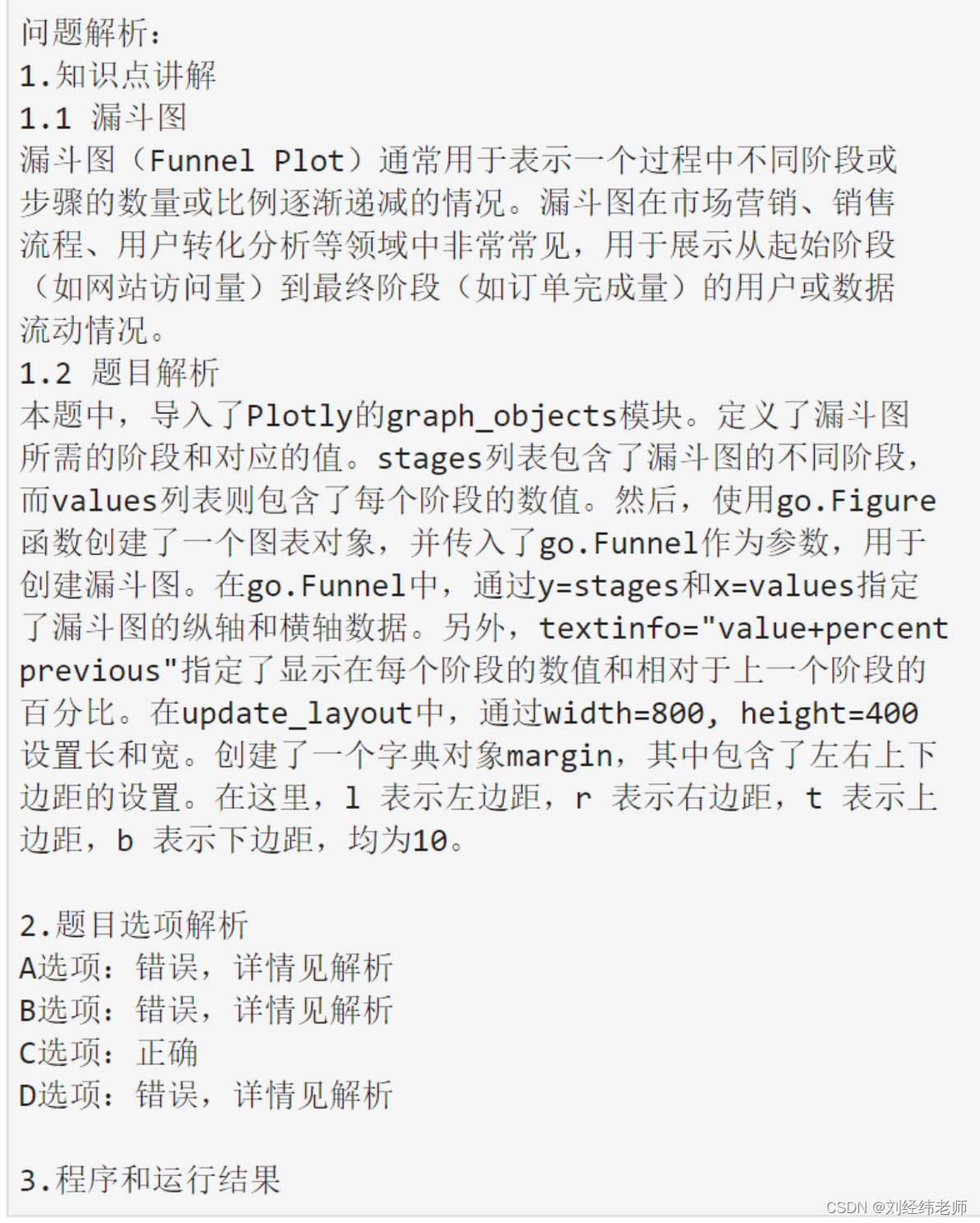 问题解析：
1.知识点讲解
1.1 漏斗图
漏斗图（Funnel Plot）通常用于表示一个过程中不同阶段或步骤的数量或比例逐渐递减的情况。漏斗图在市场营销、销售流程、用户转化分析等领域中非常常见，用于展示从起始阶段（如网站访问量）到最终阶段（如订单完成量）的用户或数据流动情况。
1.2 题目解析
本题中，导入了Plotly的graph_objects模块。定义了漏斗图所需的阶段和对应的值。stages列表包含了漏斗图的不同阶段，而values列表则包含了每个阶段的数值。然后，使用go.Figure函数创建了一个图表对象，并传入了go.Funnel作为参数，用于创建漏斗图。在go.Funnel中，通过y=stages和x=values指定了漏斗图的纵轴和横轴数据。另外，textinfo="value+percent previous"指定了显示在每个阶段的数值和相对于上一个阶段的百分比。在update_layout中，通过width=800, height=400设置长和宽。创建了一个字典对象margin，其中包含了左右上下边距的设置。在这里，l 表示左边距，r 表示右边距，t 表示上边距，b 表示下边距，均为10。

2.题目选项解析
A选项：错误，详情见解析
B选项：错误，详情见解析
C选项：正确
D选项：错误，详情见解析

3.程序和运行结果

CSDN @刘经纬老师